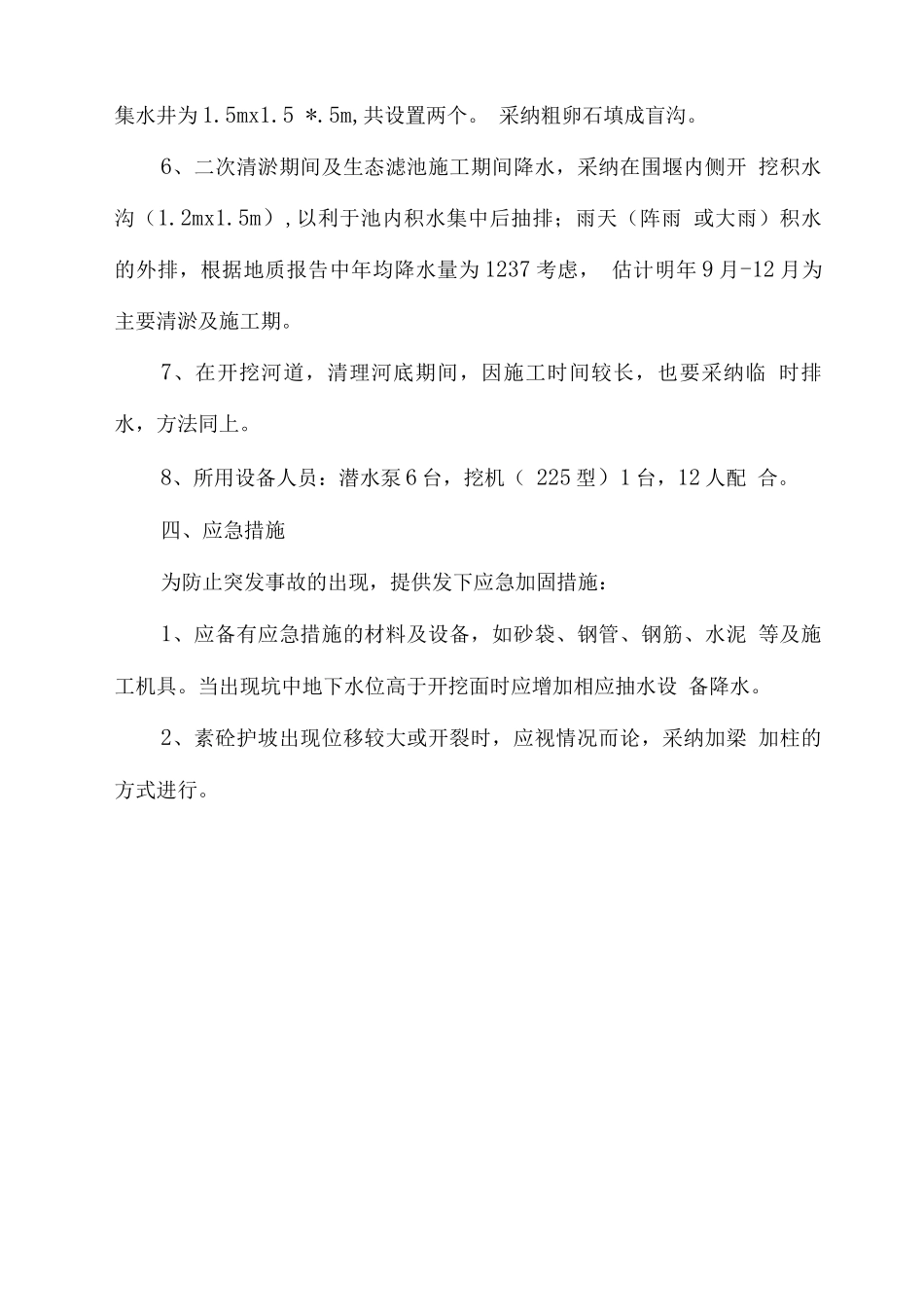 集水井为1.5mx1.5 *.5m,共设置两个。 采纳粗卵石填成盲沟。

6、二次清淤期间及生态滤池施工期间降水，采纳在围堰内侧开 挖积水沟（1.2mx1.5m）,以利于池内积水集中后抽排；雨天（阵雨 或大雨）积水的外排，根据地质报告中年均降水量为1237考虑， 估计明年9月-12月为主要清淤及施工期。

7、在开挖河道，清理河底期间，因施工时间较长，也要采纳临 时排水，方法同上。

8、所用设备人员：潜水泵6台，挖机（ 225型）1台，12人配 合。

四、应急措施

为防止突发事故的出现，提供发下应急加固措施：

1、应备有应急措施的材料及设备，如砂袋、钢管、钢筋、水泥 等及施工机具。当出现坑中地下水位高于开挖面时应增加相应抽水设 备降水。

2、素砼护坡出现位移较大或开裂时，应视情况而论，采纳加梁 加柱的方式进行。